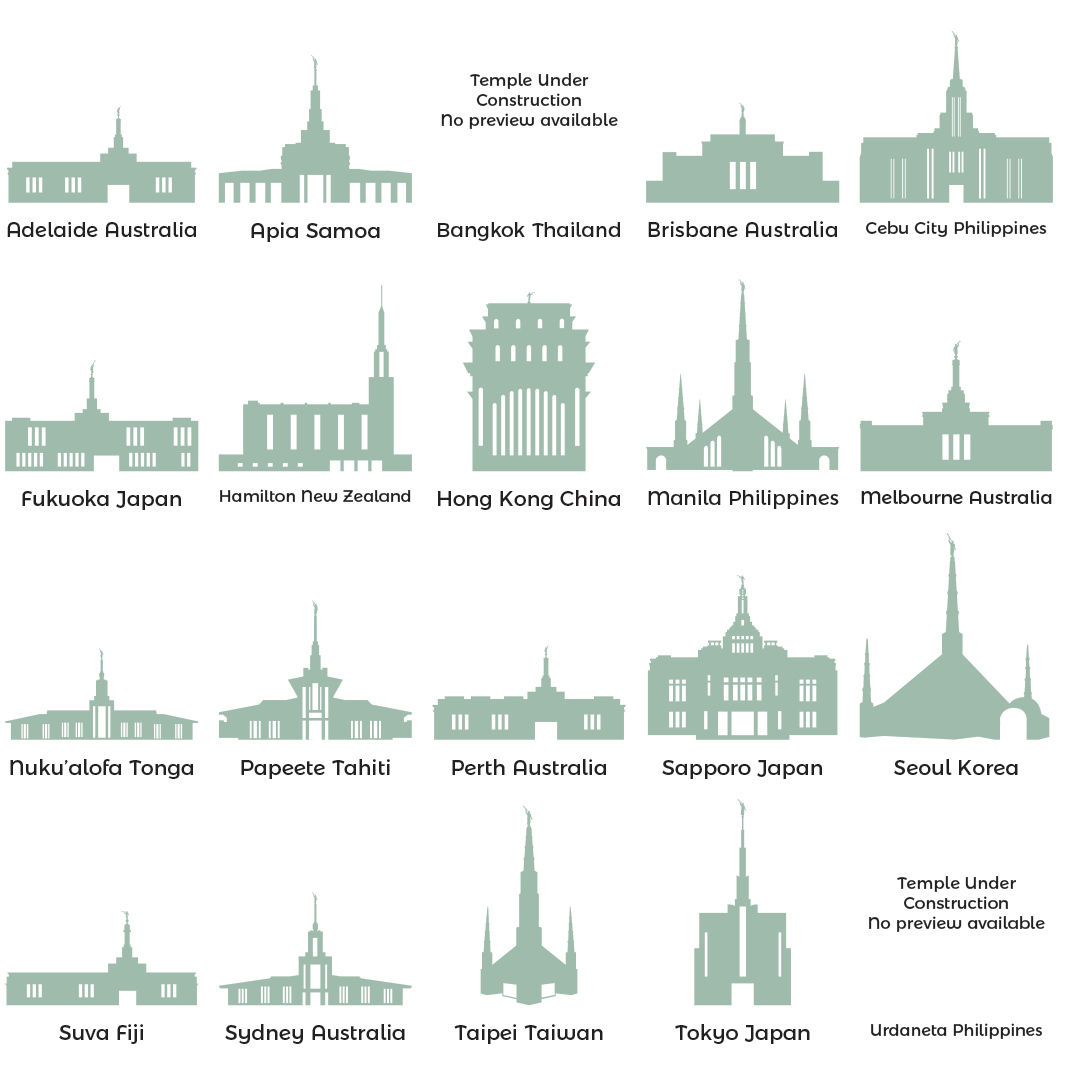 Adelaide Australia

Apia Samoa

Temple Under Construction No preview available

Bangkok Thailand

Brisbane Australia

Cebu City Philippines

Fukuoka Japan

Hamilton New Zealand

Hong Kong China

Manila Philippines

Melbourne Australia

Nuku'alofa Tonga

Papeete Tahiti

Perth Australia

Sapporo Japan

Seoul Korea

Suva Fiji

Sydney Australia

Taipei Taiwan

Tokyo Japan

Temple Under Construction No preview available

Urdaneta Philippines